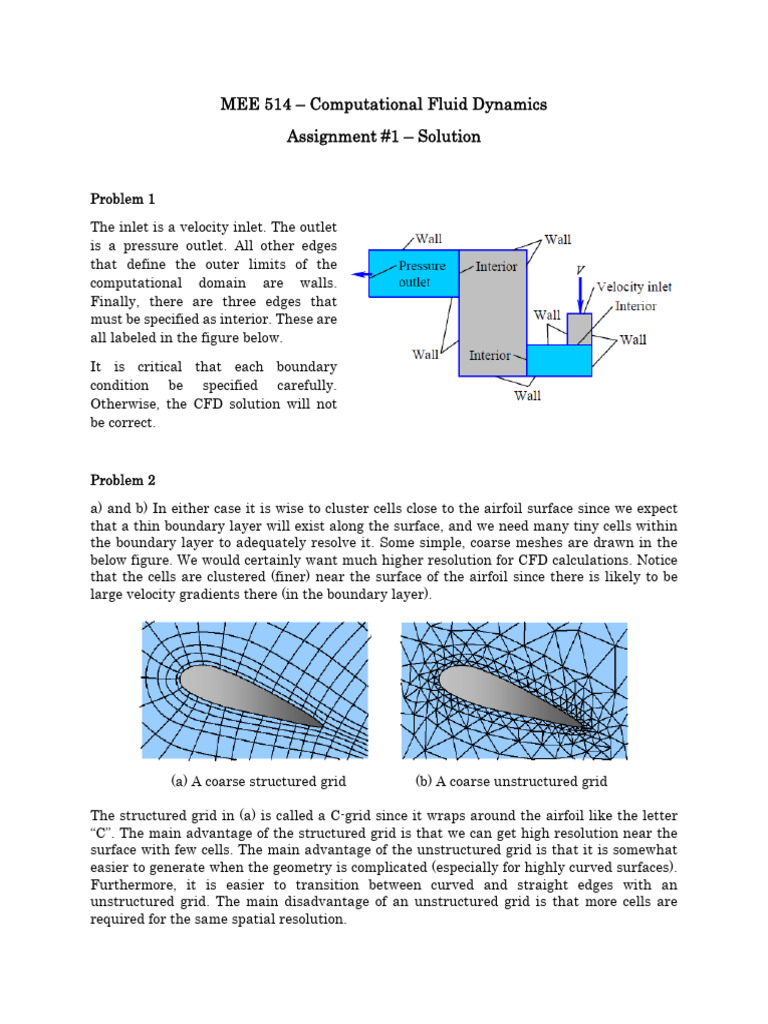 MEE 514 – Computational Fluid Dynamics

Assignment #1 – Solution

Problem 1

The inlet is a velocity inlet. The outlet is a pressure outlet. All other edges that define the outer limits of the computational domain are walls. Finally, there are three edges that must be specified as interior. These are all labeled in the figure below.

It is critical that each boundary condition be specified carefully. Otherwise, the CFD solution will not be correct.

Wall
Wall
Pressure outlet
Interior
$V$
Velocity inlet
Interior
Wall
Wall
Wall
Interior
Wall

Problem 2

a) and b) In either case it is wise to cluster cells close to the airfoil surface since we expect that a thin boundary layer will exist along the surface, and we need many tiny cells within the boundary layer to adequately resolve it. Some simple, coarse meshes are drawn in the below figure. We would certainly want much higher resolution for CFD calculations. Notice that the cells are clustered (finer) near the surface of the airfoil since there is likely to be large velocity gradients there (in the boundary layer).

(a) A coarse structured grid

(b) A coarse unstructured grid

The structured grid in (a) is called a C-grid since it wraps around the airfoil like the letter "C". The main advantage of the structured grid is that we can get high resolution near the surface with few cells. The main advantage of the unstructured grid is that it is somewhat easier to generate when the geometry is complicated (especially for highly curved surfaces). Furthermore, it is easier to transition between curved and straight edges with an unstructured grid. The main disadvantage of an unstructured grid is that more cells are required for the same spatial resolution.